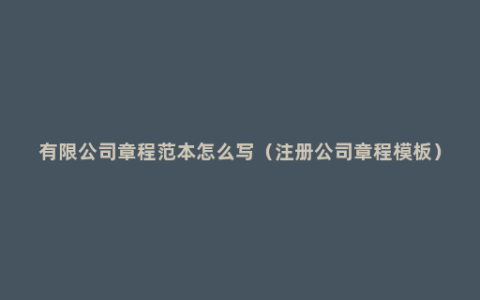 有限公司章程范本怎么写（注册公司章程模板）